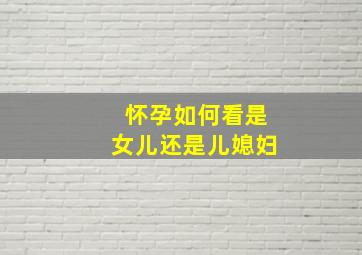 怀孕如何看是
女儿还是儿媳妇